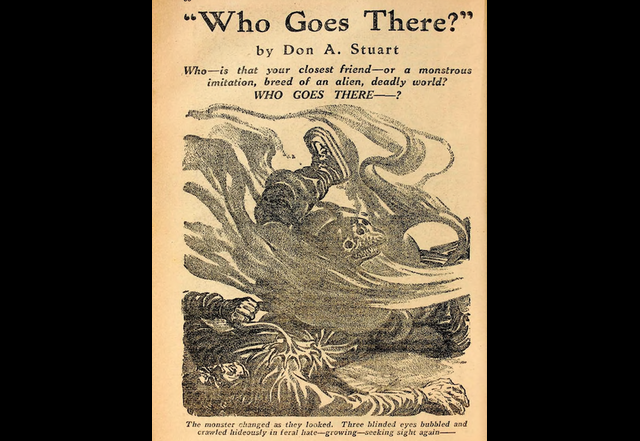 "Who Goes There?"

by Don A. Stuart

Who—is that your closest friend—or a monstrous imitation, breed of an alien, deadly world? WHO GOES THERE——?

The monster changed as they looked. Three blinded eyes bubbled and crawled hideously in feral hate—growing—seeking sight again——